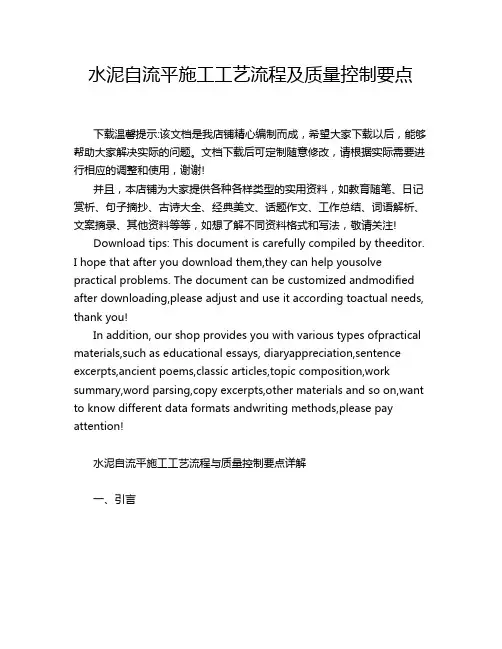 水泥自流平施工工艺流程及质量控制要点

下载温馨提示:该文档是我店铺精心编制而成，希望大家下载以后，能够帮助大家解决实际的问题。文档下载后可定制随意修改，请根据实际需要进行相应的调整和使用，谢谢!

并且，本店铺为大家提供各种各样类型的实用资料，如教育随笔、日记赏析、句子摘抄、古诗大全、经典美文、话题作文、工作总结、词语解析、文案摘录、其他资料等等，如想了解不同资料格式和写法，敬请关注!

Download tips: This document is carefully compiled by theeditor. I hope that after you download them,they can help yousolve practical problems. The document can be customized andmodified after downloading,please adjust and use it according toactual needs, thank you!

In addition, our shop provides you with various types ofpractical materials,such as educational essays, diaryappreciation,sentence excerpts,ancient poems,classic articles,topic composition,work summary,word parsing,copy excerpts,other materials and so on,want to know different data formats andwriting methods,please pay attention!

水泥自流平施工工艺流程与质量控制要点详解

一、引言